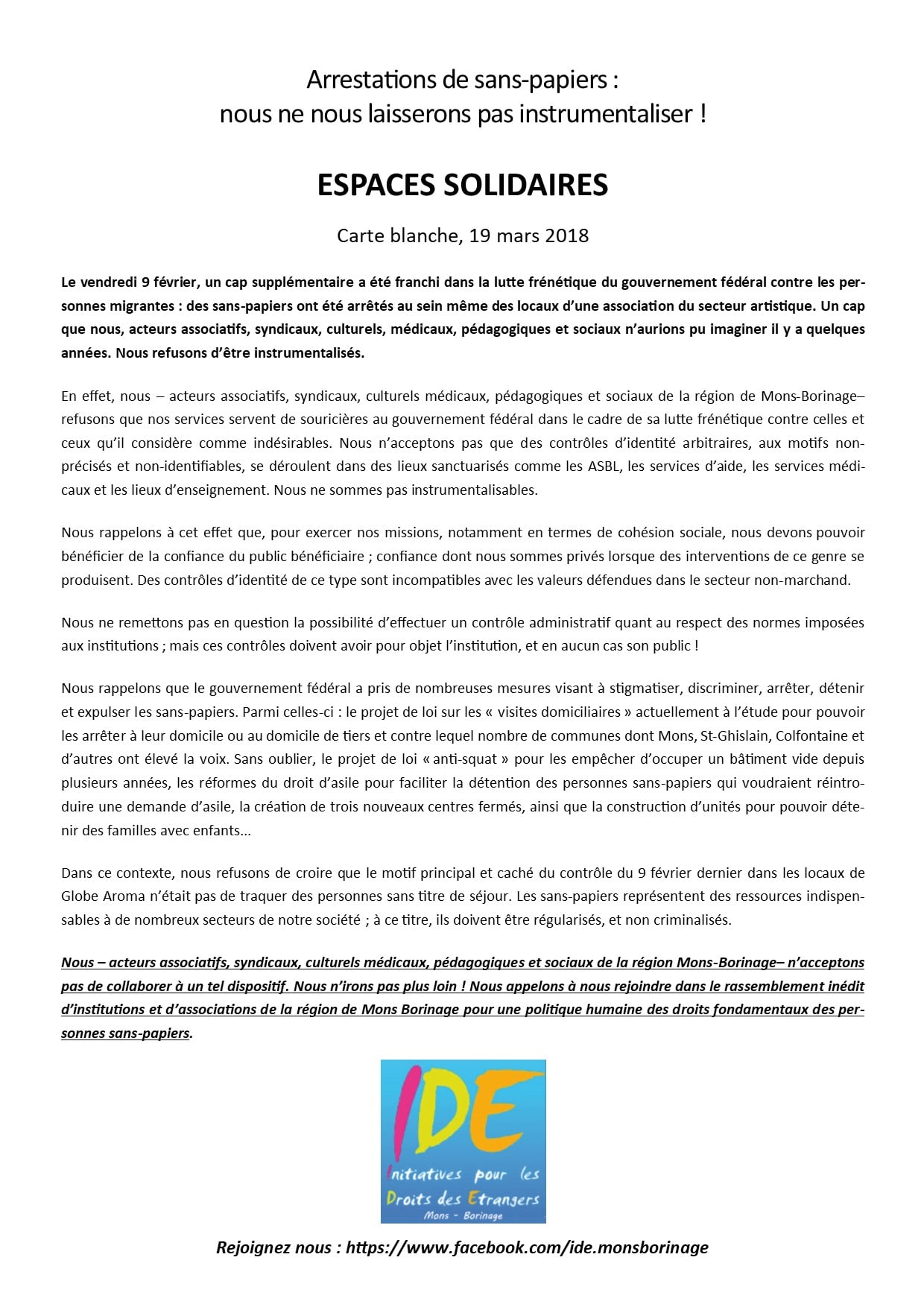 Arrestations de sans-papiers :
nous ne nous laisserons pas instrumentaliser !

ESPACES SOLIDAIRES

Carte blanche, 19 mars 2018

Le vendredi 9 février, un cap supplémentaire a été franchi dans la lutte frénétique du gouvernement fédéral contre les personnes migrantes : des sans-papiers ont été arrêtés au sein même des locaux d'une association du secteur artistique. Un cap que nous, acteurs associatifs, syndicaux, culturels, médicaux, pédagogiques et sociaux n'aurions pu imaginer il y a quelques années. Nous refusons d'être instrumentalisés.

En effet, nous – acteurs associatifs, syndicaux, culturels médicaux, pédagogiques et sociaux de la région de Mons-Borinage– refusons que nos services servent de souricières au gouvernement fédéral dans le cadre de sa lutte frénétique contre celles et ceux qu'il considère comme indésirables. Nous n'acceptons pas que des contrôles d'identité arbitraires, aux motifs non-précisés et non-identifiables, se déroulent dans des lieux sanctuarisés comme les ASBL, les services d'aide, les services médicaux et les lieux d'enseignement. Nous ne sommes pas instrumentalisables.

Nous rappelons à cet effet que, pour exercer nos missions, notamment en termes de cohésion sociale, nous devons pouvoir bénéficier de la confiance du public bénéficiaire ; confiance dont nous sommes privés lorsque des interventions de ce genre se produisent. Des contrôles d'identité de ce type sont incompatibles avec les valeurs défendues dans le secteur non-marchand.

Nous ne remettons pas en question la possibilité d'effectuer un contrôle administratif quant au respect des normes imposées aux institutions ; mais ces contrôles doivent avoir pour objet l'institution, et en aucun cas son public !

Nous rappelons que le gouvernement fédéral a pris de nombreuses mesures visant à stigmatiser, discriminer, arrêter, détenir et expulser les sans-papiers. Parmi celles-ci : le projet de loi sur les « visites domiciliaires » actuellement à l'étude pour pouvoir les arrêter à leur domicile ou au domicile de tiers et contre lequel nombre de communes dont Mons, St-Ghislain, Colfontaine et d'autres ont élevé la voix. Sans oublier, le projet de loi « anti-squat » pour les empêcher d'occuper un bâtiment vide depuis plusieurs années, les réformes du droit d'asile pour faciliter la détention des personnes sans-papiers qui voudraient réintroduire une demande d'asile, la création de trois nouveaux centres fermés, ainsi que la construction d'unités pour pouvoir détenir des familles avec enfants...

Dans ce contexte, nous refusons de croire que le motif principal et caché du contrôle du 9 février dernier dans les locaux de Globe Aroma n'était pas de traquer des personnes sans titre de séjour. Les sans-papiers représentent des ressources indispensables à de nombreux secteurs de notre société ; à ce titre, ils doivent être régularisés, et non criminalisés.

Nous – acteurs associatifs, syndicaux, culturels médicaux, pédagogiques et sociaux de la région Mons-Borinage– n'acceptons pas de collaborer à un tel dispositif. Nous n'irons pas plus loin ! Nous appelons à nous rejoindre dans le rassemblement inédit d'institutions et d'associations de la région de Mons Borinage pour une politique humaine des droits fondamentaux des personnes sans-papiers.

IDE
Initiatives pour les Droits des Etrangers
Mons - Borinage

Rejoignez nous : https://www.facebook.com/ide.monsborinage